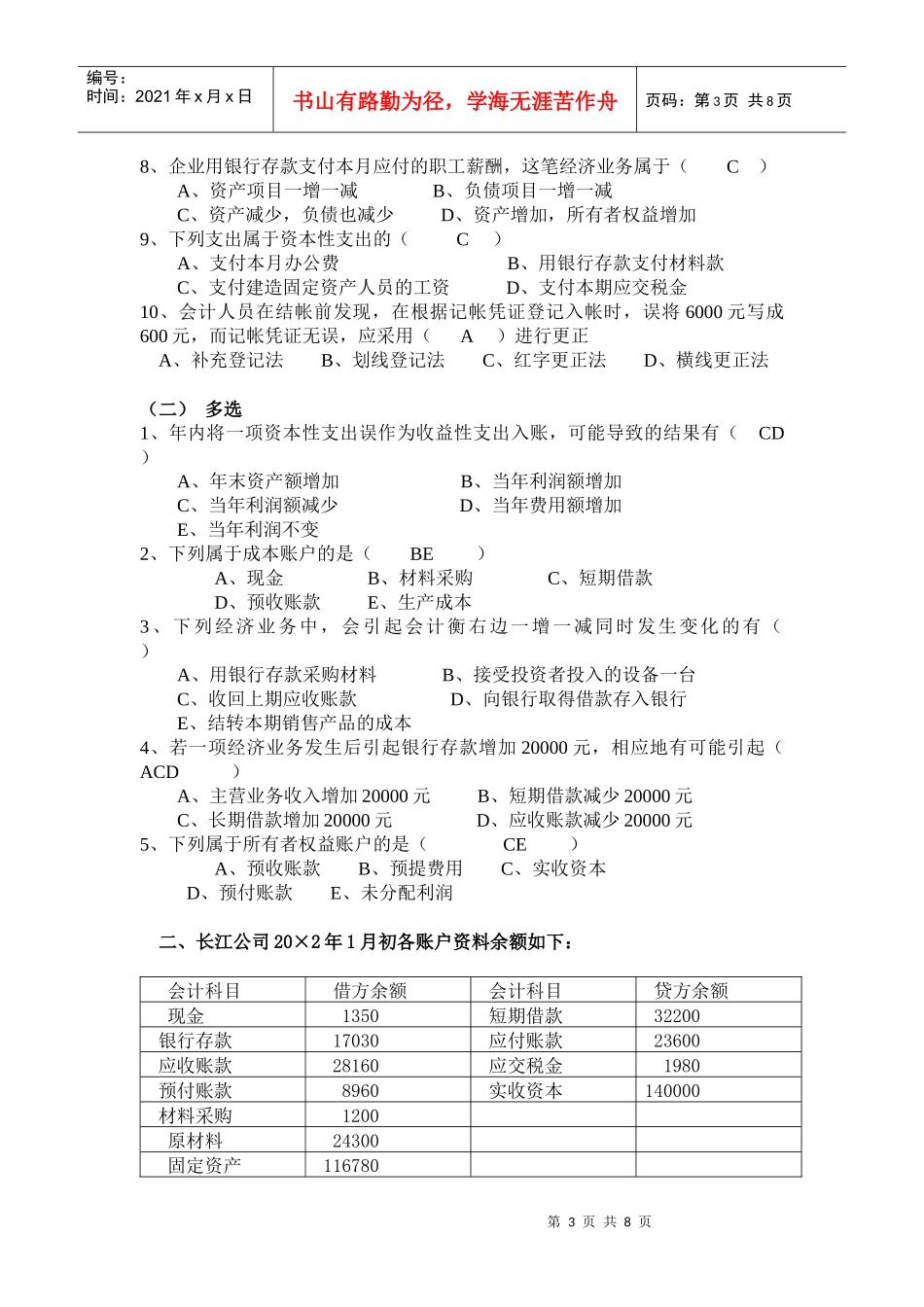 编号：
时间：2021 年 x 月 x 日

书山有路勤为径，学海无涯苦作舟

页码：第 3 页 共 8 页

8、企业用银行存款支付本月应付的职工薪酬，这笔经济业务属于（ C ）
A、资产项目一增一减 B、负债项目一增一减
C、资产减少，负债也减少 D、资产增加，所有者权益增加
9、下列支出属于资本性支出的（ C ）
A、支付本月办公费 B、用银行存款支付材料款
C、支付建造固定资产人员的工资 D、支付本期应交税金
10、会计人员在结帐前发现，在根据记帐凭证登记入帐时，误将 6000 元写成 600 元，而记帐凭证无误，应采用（ A ）进行更正
A、补充登记法 B、划线登记法 C、红字更正法 D、横线更正法

（二） 多选
1、年内将一项资本性支出误作为收益性支出入账，可能导致的结果有（ CD ）
A、年末资产额增加 B、当年利润额增加
C、当年利润额减少 D、当年费用额增加
E、当年利润不变
2、下列属于成本账户的是（ BE ）
A、现金 B、材料采购 C、短期借款
D、预收账款 E、生产成本
3、下列经济业务中，会引起会计衡右边一增一减同时发生变化的有（ ）
A、用银行存款采购材料 B、接受投资者投入的设备一台
C、收回上期应收账款 D、向银行取得借款存入银行
E、结转本期销售产品的成本
4、若一项经济业务发生后引起银行存款增加 20000 元，相应地有可能引起（ ACD ）
A、主营业务收入增加 20000 元 B、短期借款减少 20000 元
C、长期借款增加 20000 元 D、应收账款减少 20000 元
5、下列属于所有者权益账户的是（ CE ）
A、预收账款 B、预提费用 C、实收资本
D、预付账款 E、未分配利润

二、长江公司 20×2 年 1 月初各账户资料余额如下：

| 会计科目 | 借方余额 | 会计科目 | 贷方余额 |
|---|---|---|---|
| 现金 | 1350 | 短期借款 | 32200 |
| 银行存款 | 17030 | 应付账款 | 23600 |
| 应收账款 | 28160 | 应交税金 | 1980 |
| 预付账款 | 8960 | 实收资本 | 140000 |
| 材料采购 | 1200 | | |
| 原材料 | 24300 | | |
| 固定资产 | 116780 | | |

第 3 页 共 8 页